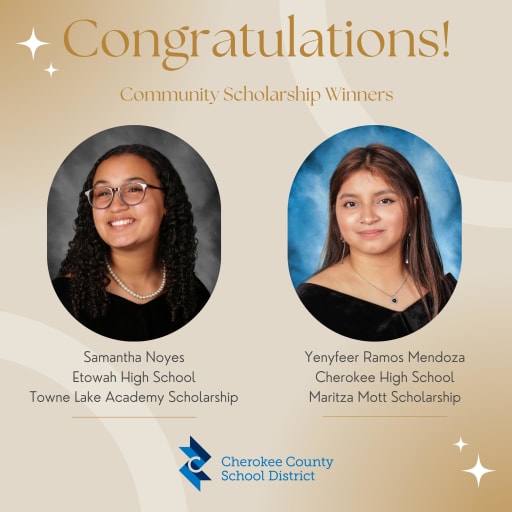 Congratulations!

Community Scholarship Winners

Samantha Noyes
Etowah High School
Towne Lake Academy Scholarship

Yenyfeer Ramos Mendoza
Cherokee High School
Maritza Mott Scholarship

Cherokee County
School District